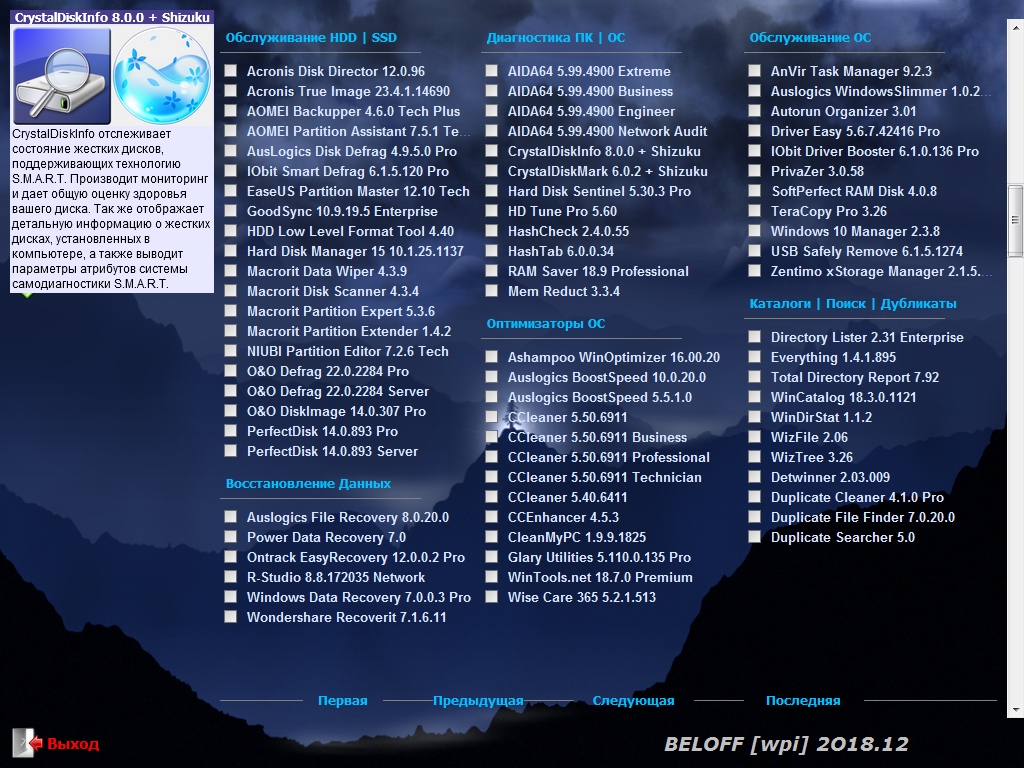 CrystalDiskInfo 8.0.0 + Shizuku

CrystalDiskInfo отслеживает состояние жестких дисков, поддерживающих технологию S.M.A.R.T. Производит мониторинг и дает общую оценку здоровья вашего диска. Так же отображает детальную информацию о жестких дисках, установленных в компьютере, а также выводит параметры атрибутов системы самодиагностики S.M.A.R.T.

Обслуживание HDD | SSD

Acronis Disk Director 12.0.96
Acronis True Image 23.4.1.14690
AOMEI Backupper 4.6.0 Tech Plus
AOMEI Partition Assistant 7.5.1 Te...
AusLogics Disk Defrag 4.9.5.0 Pro
IObit Smart Defrag 6.1.5.120 Pro
EaseUS Partition Master 12.10 Tech
GoodSync 10.9.19.5 Enterprise
HDD Low Level Format Tool 4.40
Hard Disk Manager 15 10.1.25.1137
Macrorit Data Wiper 4.3.9
Macrorit Disk Scanner 4.3.4
Macrorit Partition Expert 5.3.6
Macrorit Partition Extender 1.4.2
NIUBI Partition Editor 7.2.6 Tech
O&O Defrag 22.0.2284 Pro
O&O Defrag 22.0.2284 Server
O&O DiskImage 14.0.307 Pro
PerfectDisk 14.0.893 Pro
PerfectDisk 14.0.893 Server

Восстановление Данных

Auslogics File Recovery 8.0.20.0
Power Data Recovery 7.0
Ontrack EasyRecovery 12.0.0.2 Pro
R-Studio 8.8.172035 Network
Windows Data Recovery 7.0.0.3 Pro
Wondershare Recoverit 7.1.6.11

Диагностика ПК | ОС

AIDA64 5.99.4900 Extreme
AIDA64 5.99.4900 Business
AIDA64 5.99.4900 Engineer
AIDA64 5.99.4900 Network Audit
CrystalDiskInfo 8.0.0 + Shizuku
CrystalDiskMark 6.0.2 + Shizuku
Hard Disk Sentinel 5.30.3 Pro
HD Tune Pro 5.60
HashCheck 2.4.0.55
HashTab 6.0.0.34
RAM Saver 18.9 Professional
Mem Reduct 3.3.4

Оптимизаторы ОС

Ashampoo WinOptimizer 16.00.20
Auslogics BoostSpeed 10.0.20.0
Auslogics BoostSpeed 5.5.1.0
CCleaner 5.50.6911
CCleaner 5.50.6911 Business
CCleaner 5.50.6911 Professional
CCleaner 5.50.6911 Technician
CCleaner 5.40.6411
CCEnhancer 4.5.3
CleanMyPC 1.9.9.1825
Glary Utilities 5.110.0.135 Pro
WinTools.net 18.7.0 Premium
Wise Care 365 5.2.1.513

Обслуживание ОС

AnVir Task Manager 9.2.3
Auslogics WindowsSlimmer 1.0.2...
Autorun Organizer 3.01
Driver Easy 5.6.7.42416 Pro
IObit Driver Booster 6.1.0.136 Pro
PrivaZer 3.0.58
SoftPerfect RAM Disk 4.0.8
TeraCopy Pro 3.26
Windows 10 Manager 2.3.8
USB Safely Remove 6.1.5.1274
Zentimo xStorage Manager 2.1.5...

Каталоги | Поиск | Дубликаты

Directory Lister 2.31 Enterprise
Everything 1.4.1.895
Total Directory Report 7.92
WinCatalog 18.3.0.1121
WinDirStat 1.1.2
WizFile 2.06
WizTree 3.26
Detwinner 2.03.009
Duplicate Cleaner 4.1.0 Pro
Duplicate File Finder 7.0.20.0
Duplicate Searcher 5.0

Первая Предыдущая Следующая Последняя

Выход

BELOFF [wpi] 2018.12